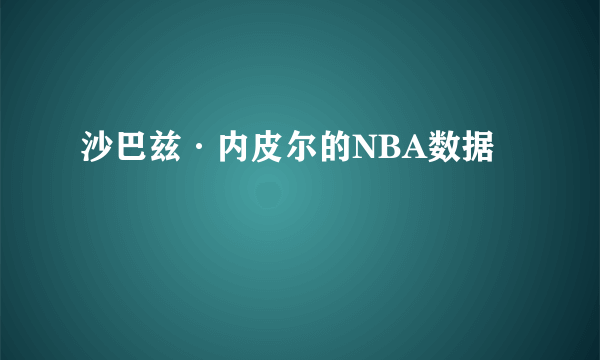 沙巴兹·内皮尔的NBA数据